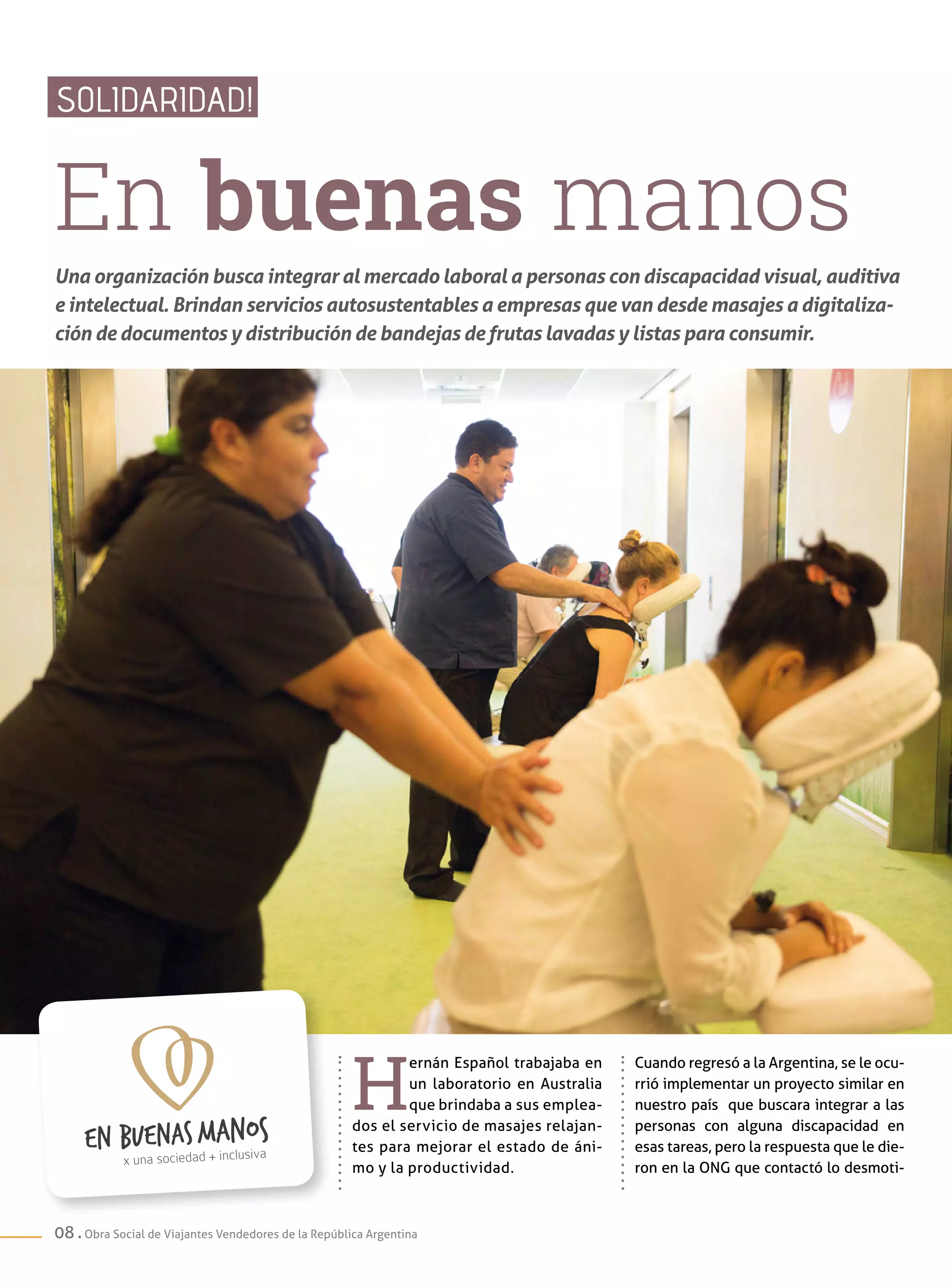 SOLIDARIDAD!

En buenas manos

Una organización busca integrar al mercado laboral a personas con discapacidad visual, auditiva e intelectual. Brindan servicios autosustentables a empresas que van desde masajes a digitalización de documentos y distribución de bandejas de frutas lavadas y listas para consumir.

EN BUENAS MANOS
x una sociedad + inclusiva

Hernán Español trabajaba en un laboratorio en Australia que brindaba a sus empleados el servicio de masajes relajantes para mejorar el estado de ánimo y la productividad.

Cuando regresó a la Argentina, se le ocurrió implementar un proyecto similar en nuestro país que buscara integrar a las personas con alguna discapacidad en esas tareas, pero la respuesta que le dieron en la ONG que contactó lo desmoti-

08 . Obra Social de Viajantes Vendedores de la República Argentina